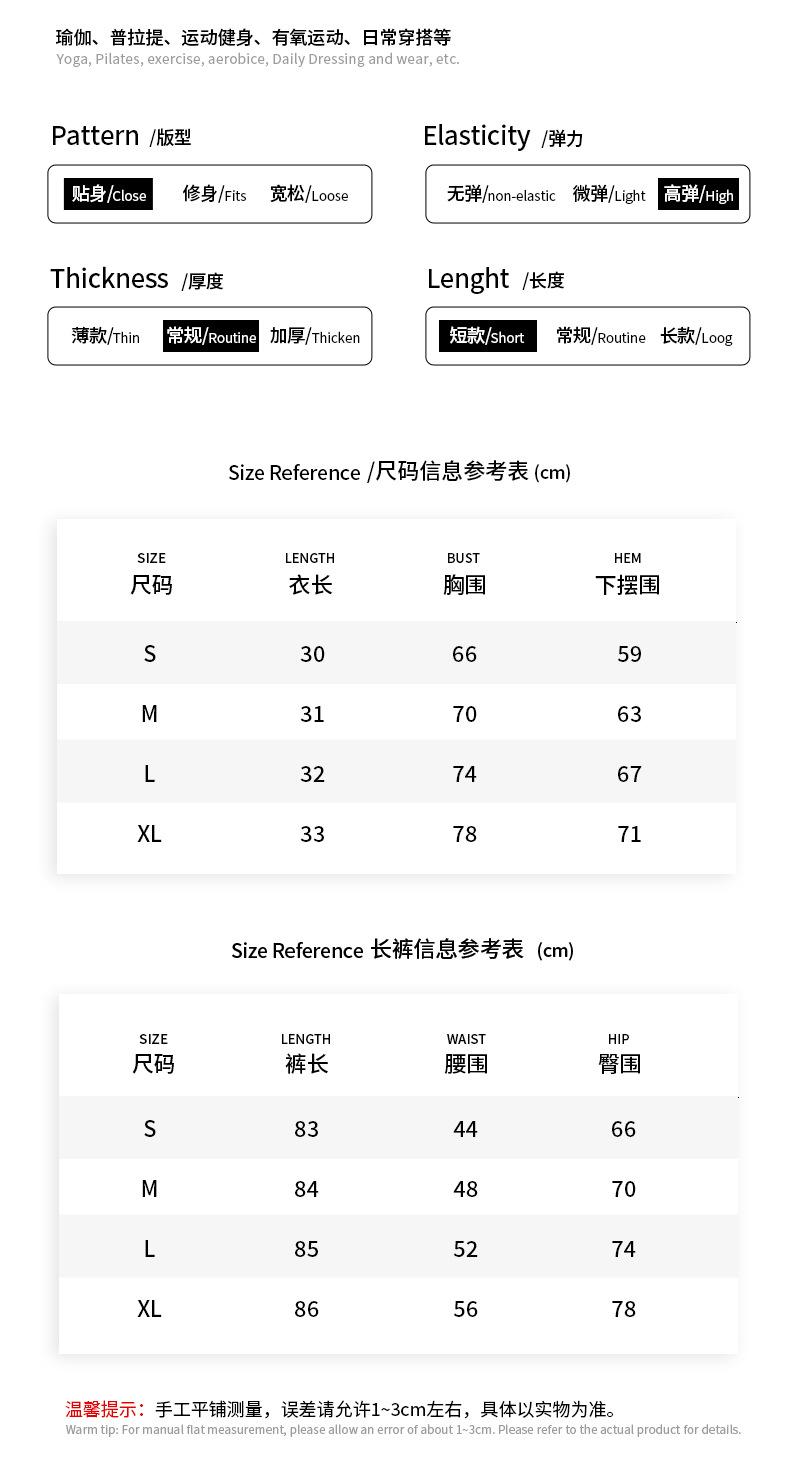 瑜伽、普拉提、运动健身、有氧运动、日常穿搭等
Yoga, Pilates, exercise, aerobice, Daily Dressing and wear, etc.

Pattern /版型
贴身/Close 修身/Fits 宽松/Loose

Elasticity /弹力
无弹/non-elastic 微弹/Light 高弹/High

Thickness /厚度
薄款/Thin 常规/Routine 加厚/Thicken

Lenght /长度
短款/Short 常规/Routine 长款/Loog

Size Reference /尺码信息参考表 (cm)

| SIZE 尺码 | LENGTH 衣长 | BUST 胸围 | HEM 下摆围 |
|---|---|---|---|
| S | 30 | 66 | 59 |
| M | 31 | 70 | 63 |
| L | 32 | 74 | 67 |
| XL | 33 | 78 | 71 |

Size Reference 长裤信息参考表 (cm)

| SIZE 尺码 | LENGTH 裤长 | WAIST 腰围 | HIP 臀围 |
|---|---|---|---|
| S | 83 | 44 | 66 |
| M | 84 | 48 | 70 |
| L | 85 | 52 | 74 |
| XL | 86 | 56 | 78 |

温馨提示：手工平铺测量，误差请允许1~3cm左右，具体以实物为准。
Warm tip: For manual flat measurement, please allow an error of about 1~3cm. Please refer to the actual product for details.